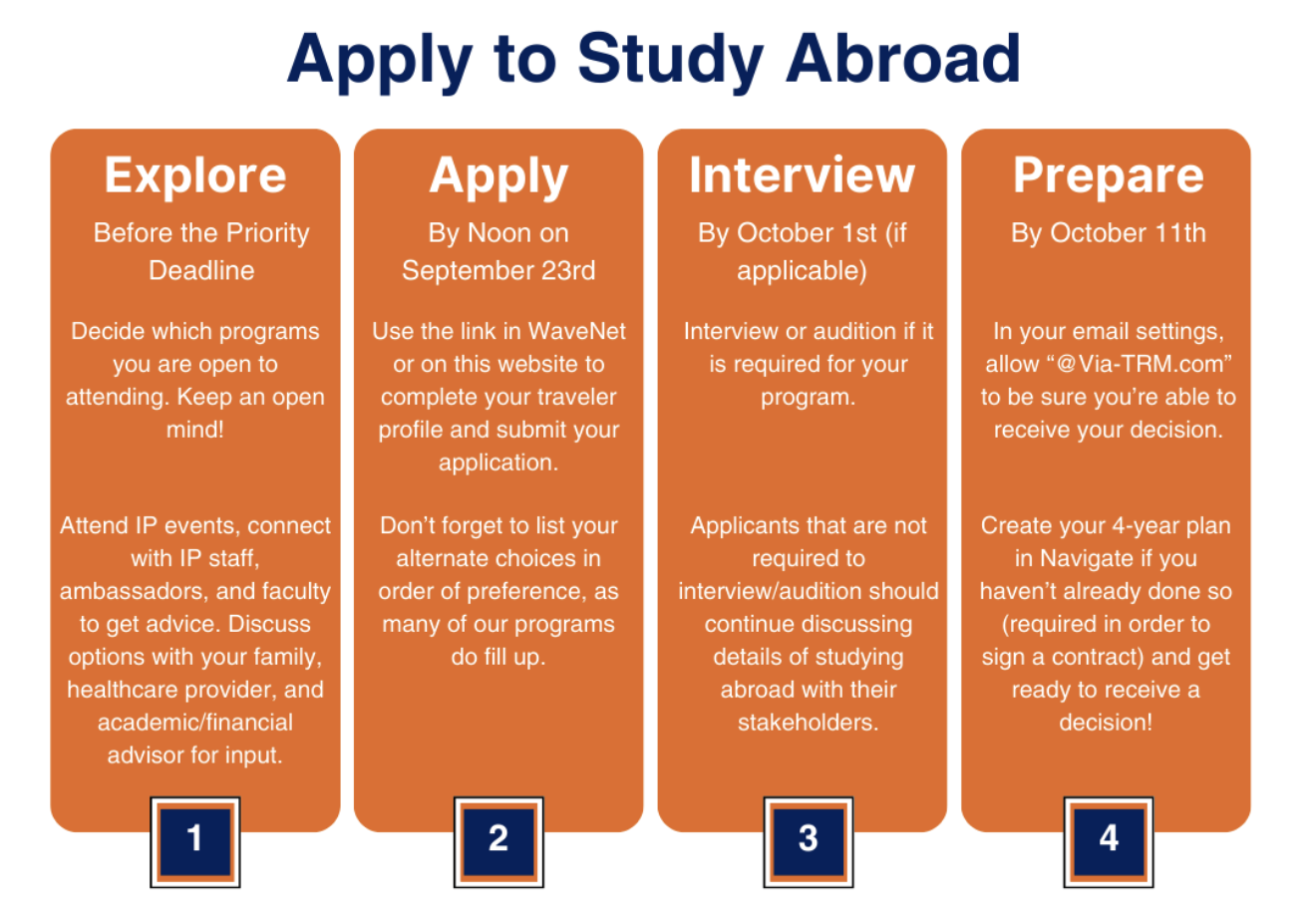 Apply to Study Abroad

Explore

Before the Priority Deadline

Decide which programs you are open to attending. Keep an open mind!

Attend IP events, connect with IP staff, ambassadors, and faculty to get advice. Discuss options with your family, healthcare provider, and academic/financial advisor for input.

1

Apply

By Noon on September 23rd

Use the link in WaveNet or on this website to complete your traveler profile and submit your application.

Don't forget to list your alternate choices in order of preference, as many of our programs do fill up.

2

Interview

By October 1st (if applicable)

Interview or audition if it is required for your program.

Applicants that are not required to interview/audition should continue discussing details of studying abroad with their stakeholders.

3

Prepare

By October 11th

In your email settings, allow "@Via-TRM.com" to be sure you're able to receive your decision.

Create your 4-year plan in Navigate if you haven't already done so (required in order to sign a contract) and get ready to receive a decision!

4